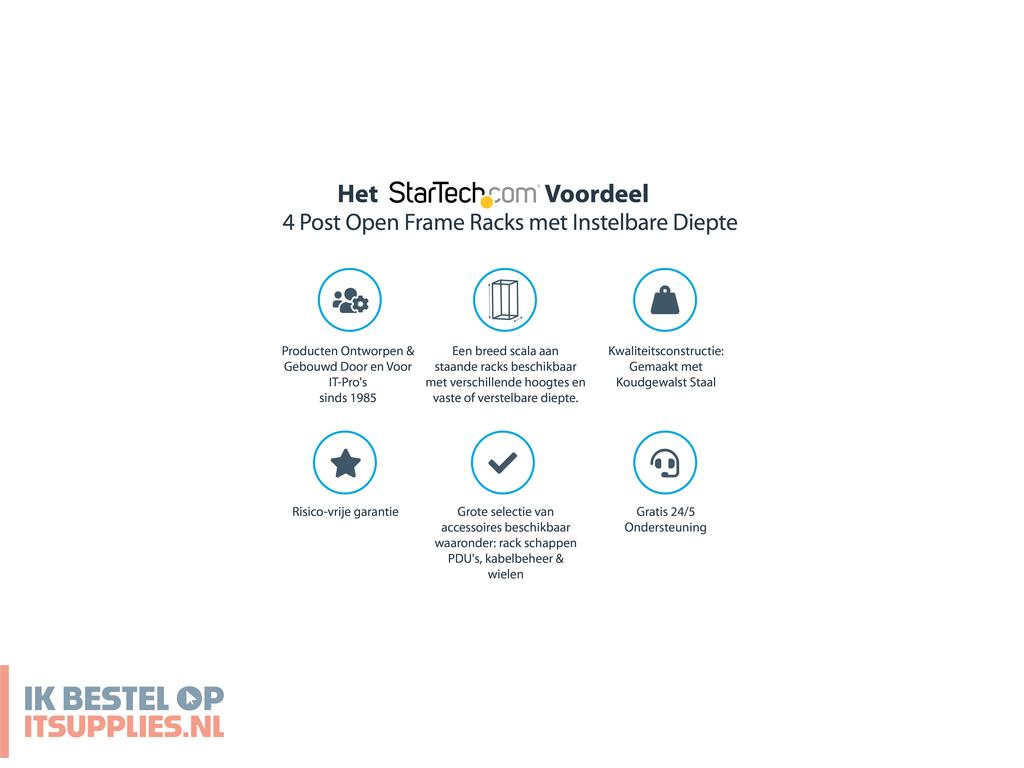 Het StarTech.com Voordeel
4 Post Open Frame Racks met Instelbare Diepte

Producten Ontworpen & Gebouwd Door en Voor IT-Pro's sinds 1985

Een breed scala aan staande racks beschikbaar met verschillende hoogtes en vaste of verstelbare diepte.

Kwaliteitsconstructie: Gemaakt met Koudgewalst Staal

Risico-vrije garantie

Grote selectie van accessoires beschikbaar waaronder: rack schappen PDU's, kabelbeheer & wielen

Gratis 24/5 Ondersteuning

IK BESTEL OP
ITSUPPLIES.NL